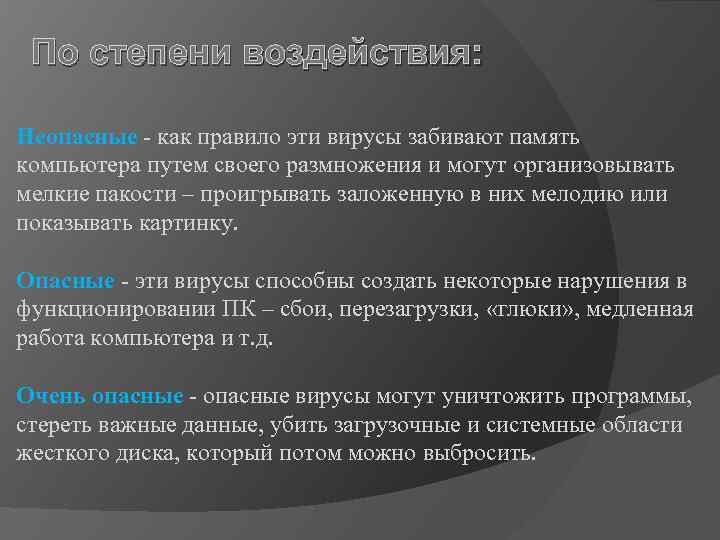 По степени воздействия:

Неопасные - как правило эти вирусы забивают память компьютера путем своего размножения и могут организовывать мелкие пакости – проигрывать заложенную в них мелодию или показывать картинку.

Опасные - эти вирусы способны создать некоторые нарушения в функционировании ПК – сбои, перезагрузки, «глюки», медленная работа компьютера и т.д.

Очень опасные - опасные вирусы могут уничтожить программы, стереть важные данные, убить загрузочные и системные области жесткого диска, который потом можно выбросить.